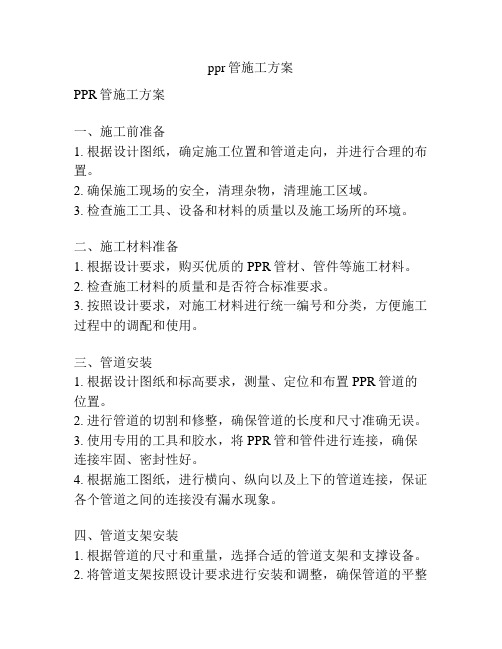 ppr管施工方案

PPR管施工方案

一、施工前准备
1. 根据设计图纸，确定施工位置和管道走向，并进行合理的布置。
2. 确保施工现场的安全，清理杂物，清理施工区域。
3. 检查施工工具、设备和材料的质量以及施工场所的环境。

二、施工材料准备
1. 根据设计要求，购买优质的PPR管材、管件等施工材料。
2. 检查施工材料的质量和是否符合标准要求。
3. 按照设计要求，对施工材料进行统一编号和分类，方便施工过程中的调配和使用。

三、管道安装
1. 根据设计图纸和标高要求，测量、定位和布置PPR管道的位置。
2. 进行管道的切割和修整，确保管道的长度和尺寸准确无误。
3. 使用专用的工具和胶水，将PPR管和管件进行连接，确保连接牢固、密封性好。
4. 根据施工图纸，进行横向、纵向以及上下的管道连接，保证各个管道之间的连接没有漏水现象。

四、管道支架安装
1. 根据管道的尺寸和重量，选择合适的管道支架和支撑设备。
2. 将管道支架按照设计要求进行安装和调整，确保管道的平整